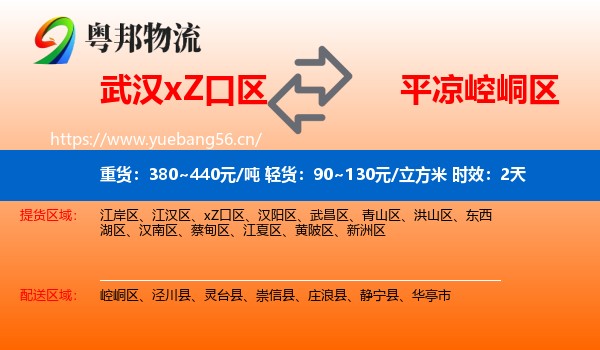 粤邦物流

武汉xZ口区

平凉崆峒区

https://www.yuebang56.cn/

重货：380~440元/吨 轻货：90~130元/立方米 时效：2天

提货区域：

江岸区、江汉区、xZ口区、汉阳区、武昌区、青山区、洪山区、东西湖区、汉南区、蔡甸区、江夏区、黄陂区、新洲区

配送区域：

崆峒区、泾川县、灵台县、崇信县、庄浪县、静宁县、华亭市